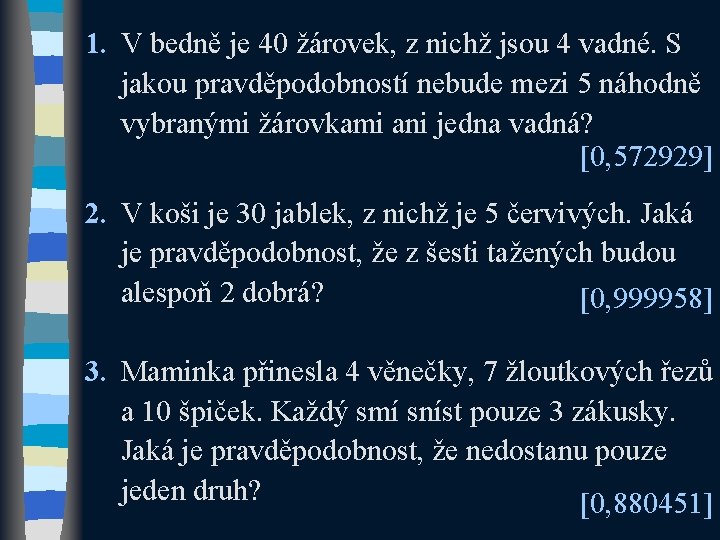 1. V bedně je 40 žárovek, z nichž jsou 4 vadné. S jakou pravděpodobností nebude mezi 5 náhodně vybranými žárovkami ani jedna vadná?
[0,572929]

2. V koši je 30 jablek, z nichž je 5 červivých. Jaká je pravděpodobnost, že z šesti tažených budou alespoň 2 dobrá?
[0,999958]

3. Maminka přinesla 4 věnečky, 7 žloutkových řezů a 10 špiček. Každý smí sníst pouze 3 zákusky. Jaká je pravděpodobnost, že nedostanu pouze jeden druh?
[0,880451]